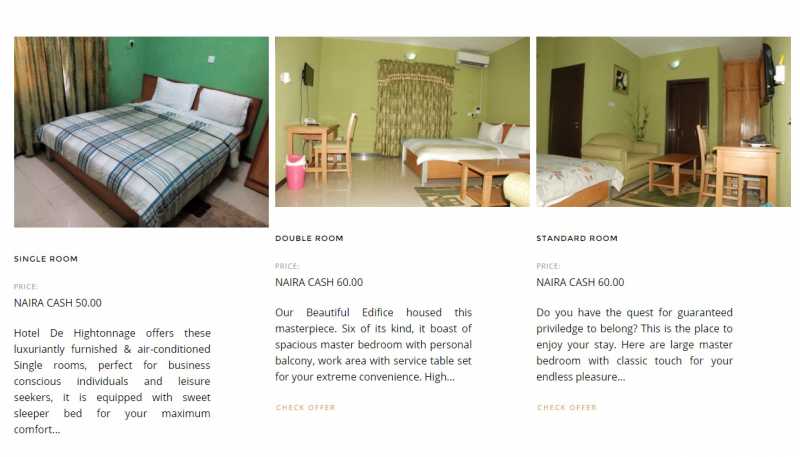 SINGLE ROOM

PRICE:

NAIRA CASH 50.00

Hotel De Hightonnage offers these luxuriantly furnished & air-conditioned Single rooms, perfect for business conscious individuals and leisure seekers, it is equipped with sweet sleeper bed for your maximum comfort...

DOUBLE ROOM

PRICE:

NAIRA CASH 60.00

Our Beautiful Edifice housed this masterpiece. Six of its kind, it boast of spacious master bedroom with personal balcony, work area with service table set for your extreme convenience. High...

CHECK OFFER

STANDARD ROOM

PRICE:

NAIRA CASH 60.00

Do you have the quest for guaranteed priviledge to belong? This is the place to enjoy your stay. Here are large master bedroom with classic touch for your endless pleasure...

CHECK OFFER